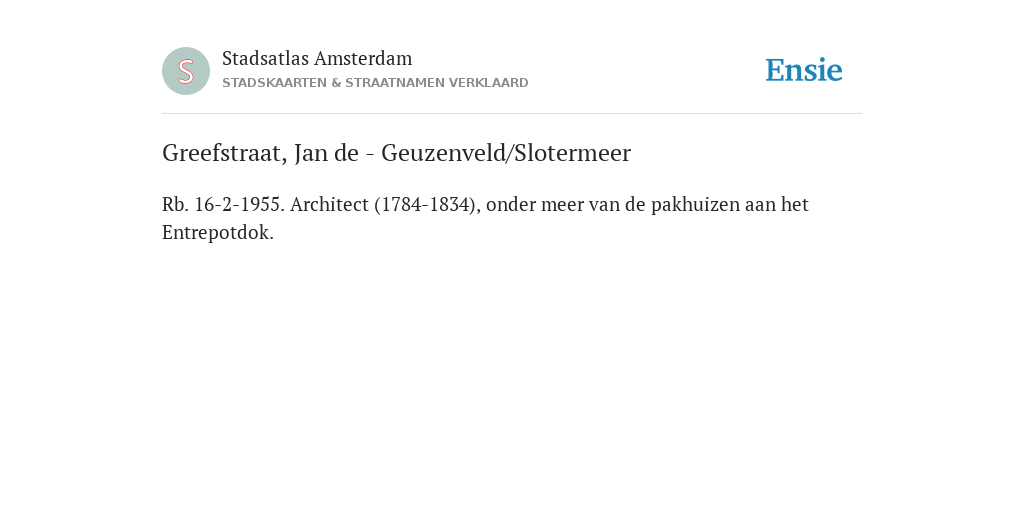 S

Stadsatlas Amsterdam
STADSKAARTEN & STRAATNAMEN VERKLAARD

Ensie

Greefstraat, Jan de - Geuzenveld/Slotermeer

Rb. 16-2-1955. Architect (1784-1834), onder meer van de pakhuizen aan het Entrepotdok.